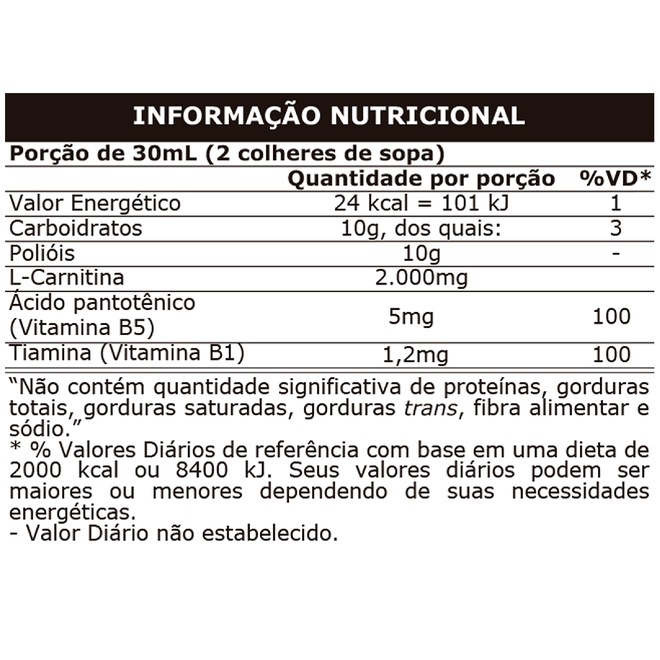 INFORMAÇÃO NUTRICIONAL

Porção de 30mL (2 colheres de sopa)

|  | Quantidade por porção | %VD* |
|---|---|---|
| Valor Energético | 24 kcal = 101 kJ | 1 |
| Carboidratos | 10g, dos quais: | 3 |
| Polióis | 10g | - |
| L-Carnitina | 2.000mg |  |
| Ácido pantotênico (Vitamina B5) | 5mg | 100 |
| Tiamina (Vitamina B1) | 1,2mg | 100 |

"Não contém quantidade significativa de proteínas, gorduras totais, gorduras saturadas, gorduras trans, fibra alimentar e sódio."

* % Valores Diários de referência com base em uma dieta de 2000 kcal ou 8400 kJ. Seus valores diários podem ser maiores ou menores dependendo de suas necessidades energéticas.

- Valor Diário não estabelecido.